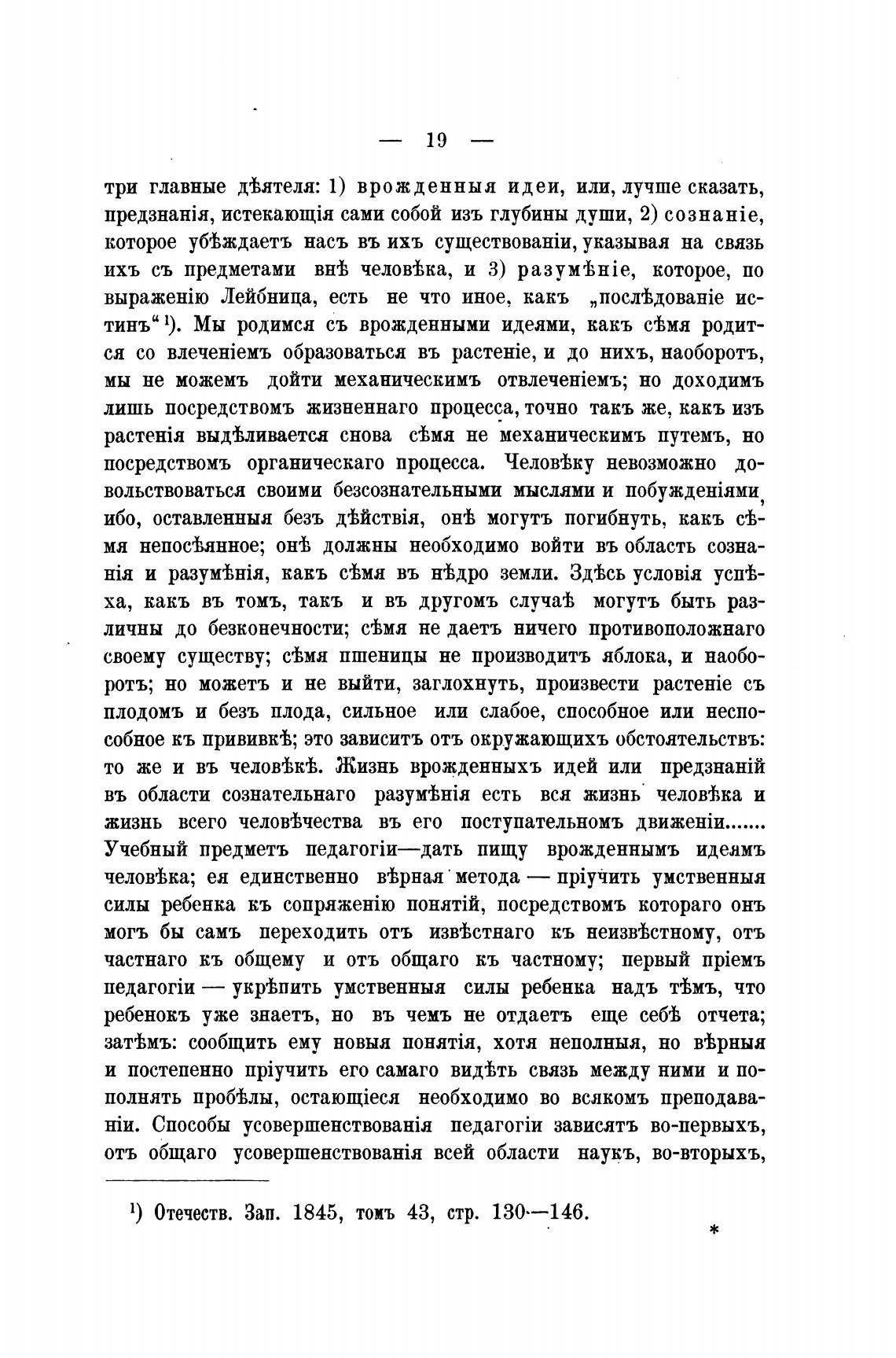 — 19 —

три главные дѣятеля: 1) врожденныя идеи, или, лучше сказать, предзнанія, истекающія сами собой изъ глубины души, 2) сознаніе, которое убѣждаетъ насъ въ ихъ существованіи, указывая на связь ихъ съ предметами внѣ человѣка, и 3) разумѣніе, которое, по выраженію Лейбница, есть не что иное, какъ „послѣдованіе истинъ“ ¹). Мы родимся съ врожденными идеями, какъ сѣмя родится со влеченіемъ образоваться въ растеніе, и до нихъ, наоборотъ, мы не можемъ дойти механическимъ отвлеченіемъ; но доходимъ лишь посредствомъ жизненнаго процесса, точно такъ же, какъ изъ растенія выдѣливается снова сѣмя не механическимъ путемъ, но посредствомъ органическаго процесса. Человѣку невозможно довольствоваться своими безсознательными мыслями и побужденіями, ибо, оставленныя безъ дѣйствія, онѣ могутъ погибнуть, какъ сѣмя непосѣянное; онѣ должны необходимо войти въ область сознанія и разумѣнія, какъ сѣмя въ нѣдро земли. Здѣсь условія успѣха, какъ въ томъ, такъ и въ другомъ случаѣ могутъ быть различны до безконечности; сѣмя не даетъ ничего противоположнаго своему существу; сѣмя пшеницы не производитъ яблока, и наоборотъ; но можетъ и не выйти, заглохнуть, произвести растеніе съ плодомъ и безъ плода, сильное или слабое, способное или неспособное къ прививкѣ; это зависитъ отъ окружающихъ обстоятельствъ: то же и въ человѣкѣ. Жизнь врожденныхъ идей или предзнаній въ области сознательнаго разумѣнія есть вся жизнь человѣка и жизнь всего человѣчества въ его поступательномъ движеніи....... Учебный предметъ педагогіи—дать пищу врожденнымъ идеямъ человѣка; ея единственно вѣрная метода — пріучить умственныя силы ребенка къ сопряженію понятій, посредствомъ котораго онъ могъ бы самъ переходить отъ извѣстнаго къ неизвѣстному, отъ частнаго къ общему и отъ общаго къ частному; первый пріемъ педагогіи — укрѣпить умственныя силы ребенка надъ тѣмъ, что ребенокъ уже знаетъ, но въ чемъ не отдаетъ еще себѣ отчета; затѣмъ: сообщить ему новыя понятія, хотя неполныя, но вѣрныя и постепенно пріучить его самаго видѣть связь между ними и пополнять пробѣлы, остающіеся необходимо во всякомъ преподаваніи. Способы усовершенствованія педагогіи зависятъ во-первыхъ, отъ общаго усовершенствованія всей области наукъ, во-вторыхъ,

¹) Отечеств. Зап. 1845, томъ 43, стр. 130—146.

*